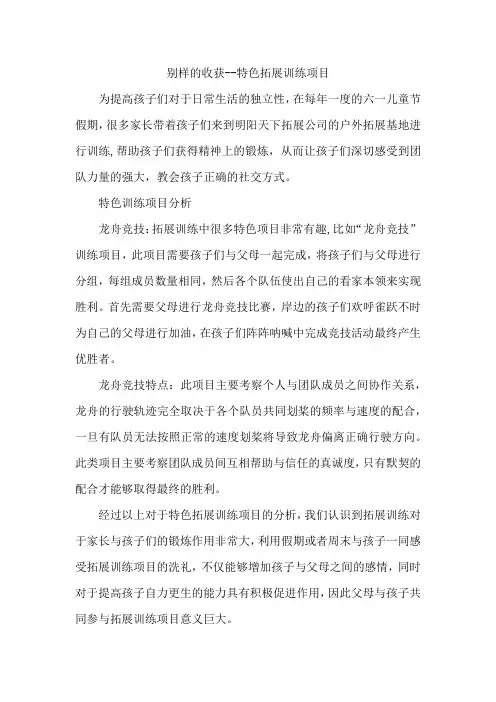 别样的收获--特色拓展训练项目

为提高孩子们对于日常生活的独立性，在每年一度的六一儿童节假期，很多家长带着孩子们来到明阳天下拓展公司的户外拓展基地进行训练，帮助孩子们获得精神上的锻炼，从而让孩子们深切感受到团队力量的强大，教会孩子正确的社交方式。

特色训练项目分析

龙舟竞技：拓展训练中很多特色项目非常有趣，比如“龙舟竞技”训练项目，此项目需要孩子们与父母一起完成，将孩子们与父母进行分组，每组成员数量相同，然后各个队伍使出自己的看家本领来实现胜利。首先需要父母进行龙舟竞技比赛，岸边的孩子们欢呼雀跃不时为自己的父母进行加油，在孩子们阵阵呐喊中完成竞技活动最终产生优胜者。

龙舟竞技特点：此项目主要考察个人与团队成员之间协作关系，龙舟的行驶轨迹完全取决于各个队员共同划桨的频率与速度的配合，一旦有队员无法按照正常的速度划桨将导致龙舟偏离正确行驶方向。此类项目主要考察团队成员间互相帮助与信任的真诚度，只有默契的配合才能够取得最终的胜利。

经过以上对于特色拓展训练项目的分析，我们认识到拓展训练对于家长与孩子们的锻炼作用非常大，利用假期或者周末与孩子一同感受拓展训练项目的洗礼，不仅能够增加孩子与父母之间的感情，同时对于提高孩子自力更生的能力具有积极促进作用，因此父母与孩子共同参与拓展训练项目意义巨大。